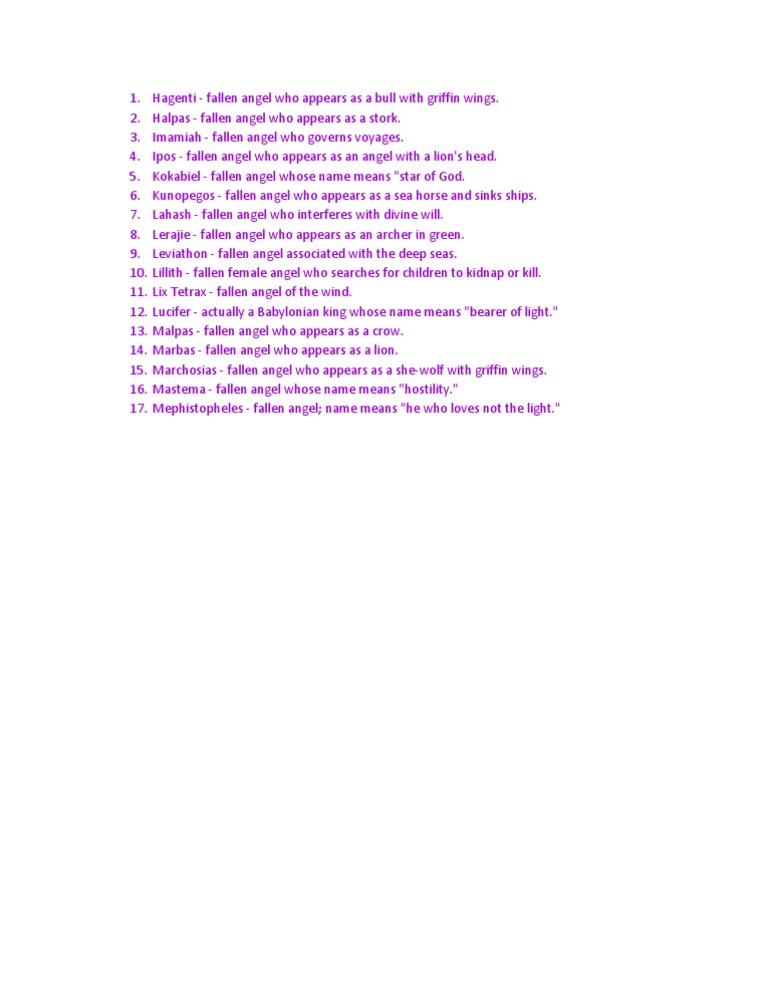 1. Hagenti - fallen angel who appears as a bull with griffin wings.
2. Halpas - fallen angel who appears as a stork.
3. Imamiah - fallen angel who governs voyages.
4. Ipos - fallen angel who appears as an angel with a lion's head.
5. Kokabiel - fallen angel whose name means "star of God.
6. Kunopegos - fallen angel who appears as a sea horse and sinks ships.
7. Lahash - fallen angel who interferes with divine will.
8. Lerajie - fallen angel who appears as an archer in green.
9. Leviathon - fallen angel associated with the deep seas.
10. Lillith - fallen female angel who searches for children to kidnap or kill.
11. Lix Tetrax - fallen angel of the wind.
12. Lucifer - actually a Babylonian king whose name means "bearer of light."
13. Malpas - fallen angel who appears as a crow.
14. Marbas - fallen angel who appears as a lion.
15. Marchosias - fallen angel who appears as a she-wolf with griffin wings.
16. Mastema - fallen angel whose name means "hostility."
17. Mephistopheles - fallen angel; name means "he who loves not the light."